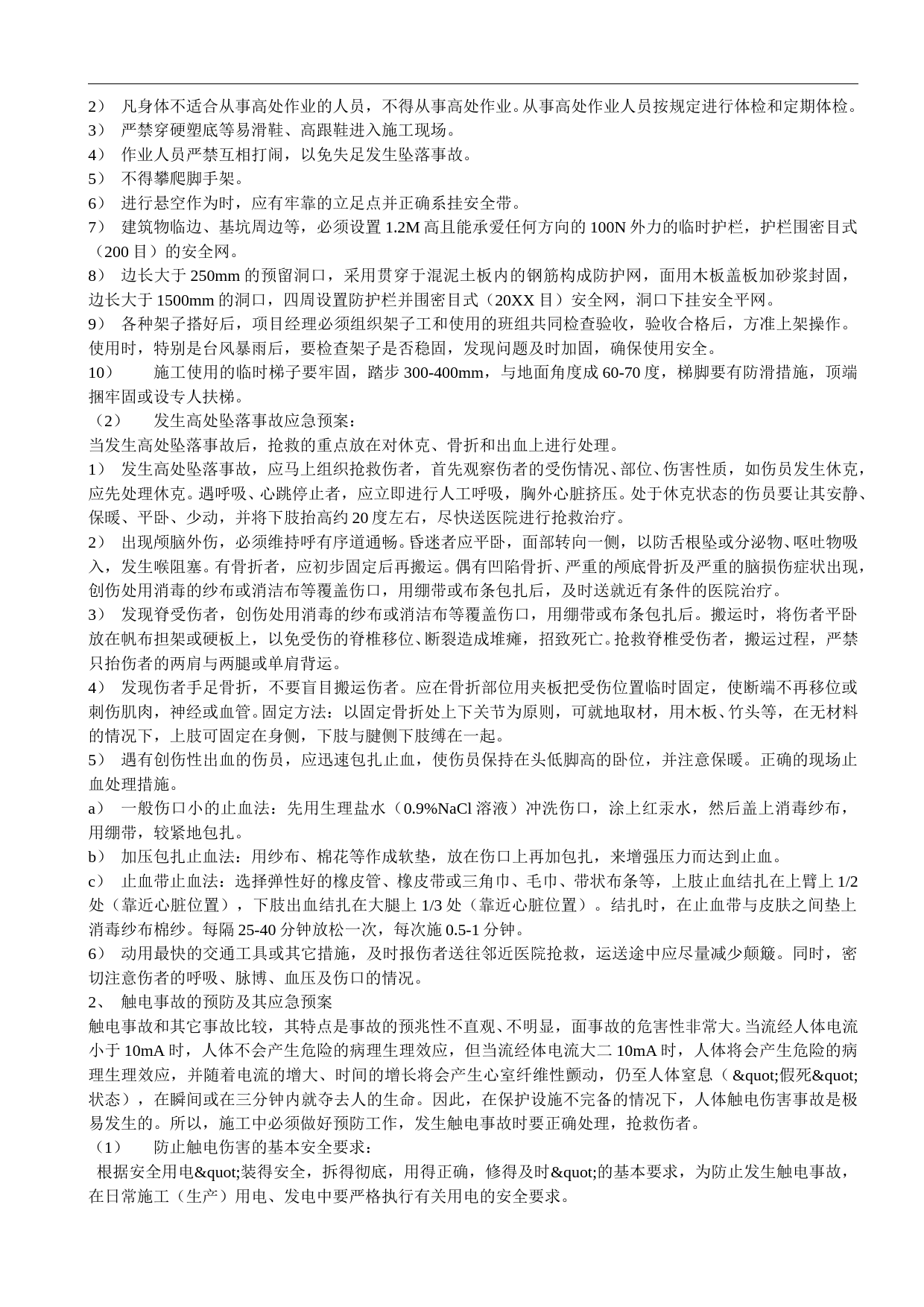 2） 凡身体不适合从事高处作业的人员，不得从事高处作业。从事高处作业人员按规定进行体检和定期体检。
3） 严禁穿硬塑底等易滑鞋、高跟鞋进入施工现场。
4） 作业人员严禁互相打闹，以免失足发生坠落事故。
5） 不得攀爬脚手架。
6） 进行悬空作为时，应有牢靠的立足点并正确系挂安全带。
7） 建筑物临边、基坑周边等，必须设置 1.2M 高且能承爱任何方向的 100N 外力的临时护栏，护栏围密目式（200 目）的安全网。
8） 边长大于 250mm 的预留洞口，采用贯穿于混泥土板内的钢筋构成防护网，面用木板盖板加砂浆封固，边长大于 1500mm 的洞口，四周设置防护栏并围密目式（20XX 目）安全网，洞口下挂安全平网。
9） 各种架子搭好后，项目经理必须组织架子工和使用的班组共同检查验收，验收合格后，方准上架操作。使用时，特别是台风暴雨后，要检查架子是否稳固，发现问题及时加固，确保使用安全。
10） 施工使用的临时梯子要牢固，踏步 300-400mm，与地面角度成 60-70 度，梯脚要有防滑措施，顶端捆牢固或设专人扶梯。
（2） 发生高处坠落事故应急预案：
当发生高处坠落事故后，抢救的重点放在对休克、骨折和出血上进行处理。
1） 发生高处坠落事故，应马上组织抢救伤者，首先观察伤者的受伤情况、部位、伤害性质，如伤员发生休克，应先处理休克。遇呼吸、心跳停止者，应立即进行人工呼吸，胸外心脏挤压。处于休克状态的伤员要让其安静、保暖、平卧、少动，并将下肢抬高约 20 度左右，尽快送医院进行抢救治疗。
2） 出现颅脑外伤，必须维持呼有序道通畅。昏迷者应平卧，面部转向一侧，以防舌根坠或分泌物、呕吐物吸入，发生喉阻塞。有骨折者，应初步固定后再搬运。偶有凹陷骨折、严重的颅底骨折及严重的脑损伤症状出现，创伤处用消毒的纱布或消洁布等覆盖伤口，用绷带或布条包扎后，及时送就近有条件的医院治疗。
3） 发现脊受伤者，创伤处用消毒的纱布或消洁布等覆盖伤口，用绷带或布条包扎后。搬运时，将伤者平卧放在帆布担架或硬板上，以免受伤的脊椎移位、断裂造成堆瘫，招致死亡。抢救脊椎受伤者，搬运过程，严禁只抬伤者的两肩与两腿或单肩背运。
4） 发现伤者手足骨折，不要盲目搬运伤者。应在骨折部位用夹板把受伤位置临时固定，使断端不再移位或刺伤肌肉，神经或血管。固定方法：以固定骨折处上下关节为原则，可就地取材，用木板、竹头等，在无材料的情况下，上肢可固定在身侧，下肢与腱侧下肢缚在一起。
5） 遇有创伤性出血的伤员，应迅速包扎止血，使伤员保持在头低脚高的卧位，并注意保暖。正确的现场止血处理措施。
a） 一般伤口小的止血法：先用生理盐水（0.9%NaCl 溶液）冲洗伤口，涂上红汞水，然后盖上消毒纱布，用绷带，较紧地包扎。
b） 加压包扎止血法：用纱布、棉花等作成软垫，放在伤口上再加包扎，来增强压力而达到止血。
c） 止血带止血法：选择弹性好的橡皮管、橡皮带或三角巾、毛巾、带状布条等，上肢止血结扎在上臂上 1/2 处（靠近心脏位置），下肢出血结扎在大腿上 1/3 处（靠近心脏位置）。结扎时，在止血带与皮肤之间垫上消毒纱布棉纱。每隔 25-40 分钟放松一次，每次施 0.5-1 分钟。
6） 动用最快的交通工具或其它措施，及时报伤者送往邻近医院抢救，运送途中应尽量减少颠簸。同时，密切注意伤者的呼吸、脉博、血压及伤口的情况。
2、 触电事故的预防及其应急预案
触电事故和其它事故比较，其特点是事故的预兆性不直观、不明显，面事故的危害性非常大。当流经人体电流小于 10mA 时，人体不会产生危险的病理生理效应，但当流经体电流大二 10mA 时，人体将会产生危险的病理生理效应，并随着电流的增大、时间的增长将会产生心室纤维性颤动，仍至人体窒息（ &quot;假死&quot;状态），在瞬间或在三分钟内就夺去人的生命。因此，在保护设施不完备的情况下，人体触电伤害事故是极易发生的。所以，施工中必须做好预防工作，发生触电事故时要正确处理，抢救伤者。
（1） 防止触电伤害的基本安全要求：
根据安全用电&quot;装得安全，拆得彻底，用得正确，修得及时&quot;的基本要求，为防止发生触电事故，在日常施工（生产）用电、发电中要严格执行有关用电的安全要求。